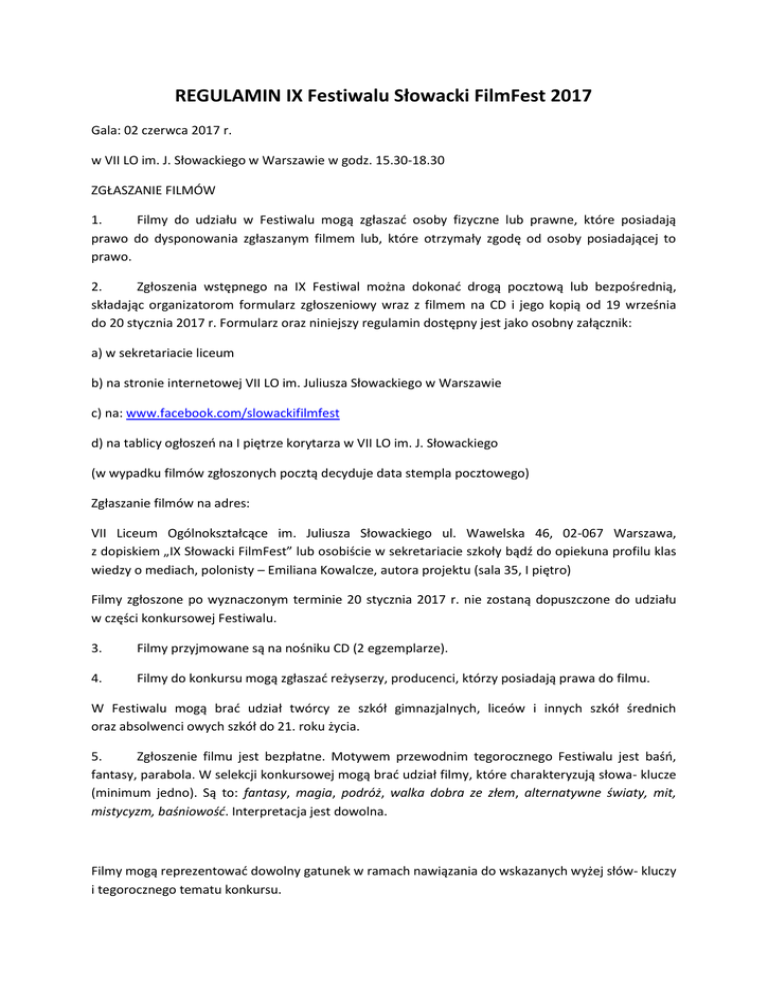 REGULAMIN IX Festiwalu Słowacki FilmFest 2017

Gala: 02 czerwca 2017 r.

w VII LO im. J. Słowackiego w Warszawie w godz. 15.30-18.30

ZGŁASZANIE FILMÓW

1. Filmy do udziału w Festiwalu mogą zgłaszać osoby fizyczne lub prawne, które posiadają prawo do dysponowania zgłaszanym filmem lub, które otrzymały zgodę od osoby posiadającej to prawo.

2. Zgłoszenia wstępnego na IX Festiwal można dokonać drogą pocztową lub bezpośrednią, składając organizatorom formularz zgłoszeniowy wraz z filmem na CD i jego kopią od 19 września do 20 stycznia 2017 r. Formularz oraz niniejszy regulamin dostępny jest jako osobny załącznik:

a) w sekretariacie liceum

b) na stronie internetowej VII LO im. Juliusza Słowackiego w Warszawie

c) na: www.facebook.com/slowackifilmfest

d) na tablicy ogłoszeń na I piętrze korytarza w VII LO im. J. Słowackiego

(w wypadku filmów zgłoszonych pocztą decyduje data stempla pocztowego)

Zgłaszanie filmów na adres:

VII Liceum Ogólnokształcące im. Juliusza Słowackiego ul. Wawelska 46, 02-067 Warszawa, z dopiskiem „IX Słowacki FilmFest” lub osobiście w sekretariacie szkoły bądź do opiekuna profilu klas wiedzy o mediach, polonisty – Emiliana Kowalcze, autora projektu (sala 35, I piętro)

Filmy zgłoszone po wyznaczonym terminie 20 stycznia 2017 r. nie zostaną dopuszczone do udziału w części konkursowej Festiwalu.

3. Filmy przyjmowane są na nośniku CD (2 egzemplarze).

4. Filmy do konkursu mogą zgłaszać reżyserzy, producenci, którzy posiadają prawa do filmu.

W Festiwalu mogą brać udział twórcy ze szkół gimnazjalnych, liceów i innych szkół średnich oraz absolwenci owych szkół do 21. roku życia.

5. Zgłoszenie filmu jest bezpłatne. Motywem przewodnim tegorocznego Festiwalu jest baśń, fantasy, parabola. W selekcji konkursowej mogą brać udział filmy, które charakteryzują słowa- klucze (minimum jedno). Są to: fantasy, magia, podróż, walka dobra ze złem, alternatywne światy, mit, mistycyzm, baśniowość. Interpretacja jest dowolna.

Filmy mogą reprezentować dowolny gatunek w ramach nawiązania do wskazanych wyżej słów- kluczy i tegorocznego tematu konkursu.